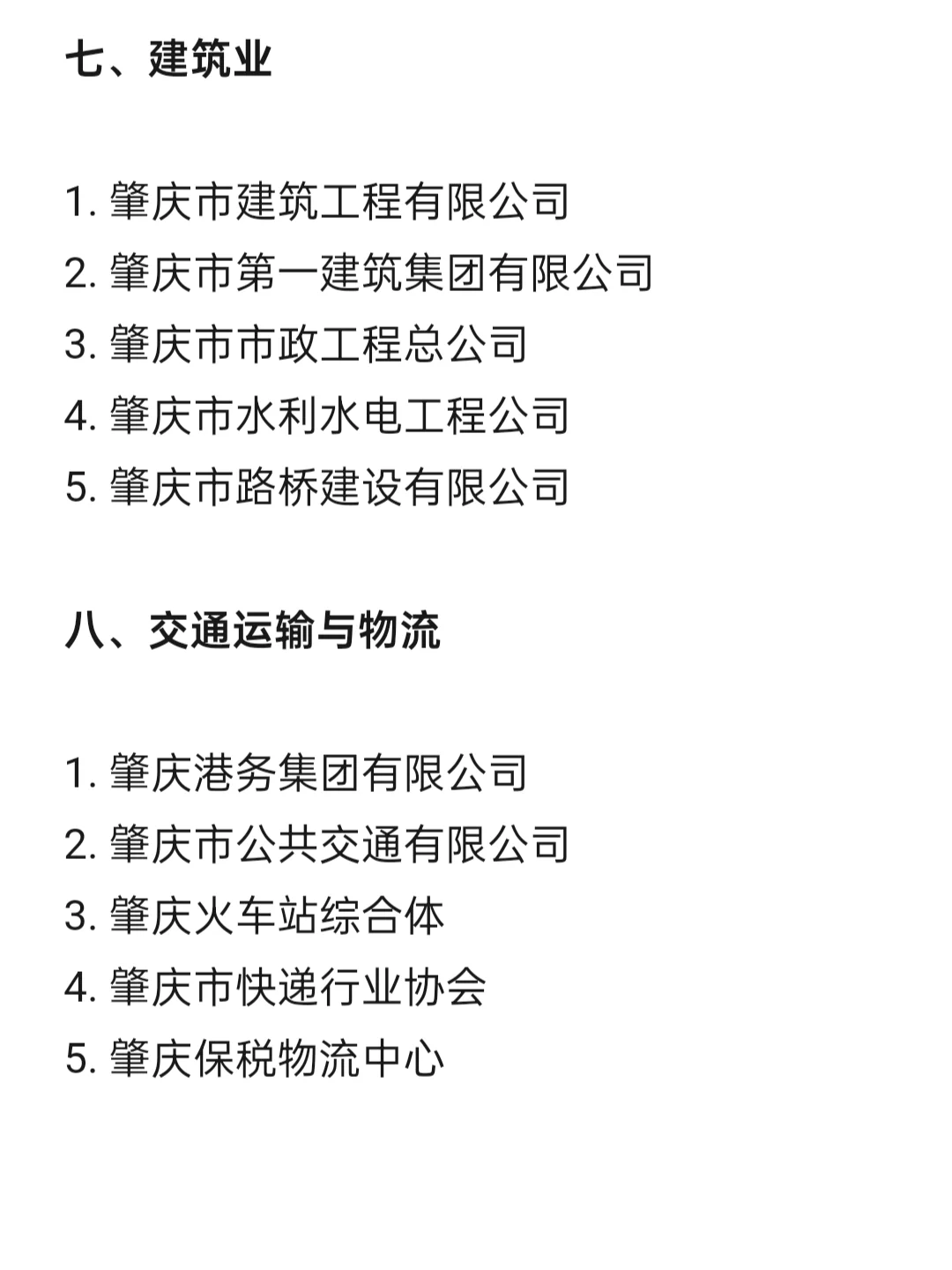 七、建筑业

1. 肇庆市建筑工程有限公司
2. 肇庆市第一建筑集团有限公司
3. 肇庆市市政工程总公司
4. 肇庆市水利水电工程公司
5. 肇庆市路桥建设有限公司

八、交通运输与物流

1. 肇庆港务集团有限公司
2. 肇庆市公共交通有限公司
3. 肇庆火车站综合体
4. 肇庆市快递行业协会
5. 肇庆保税物流中心